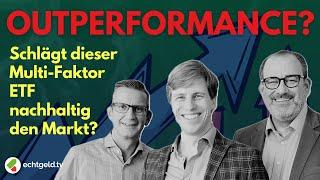 OUTPERFORMANCE?

Schlägt dieser Multi-Faktor ETF nachhaltig den Markt?

echtgeld.tv